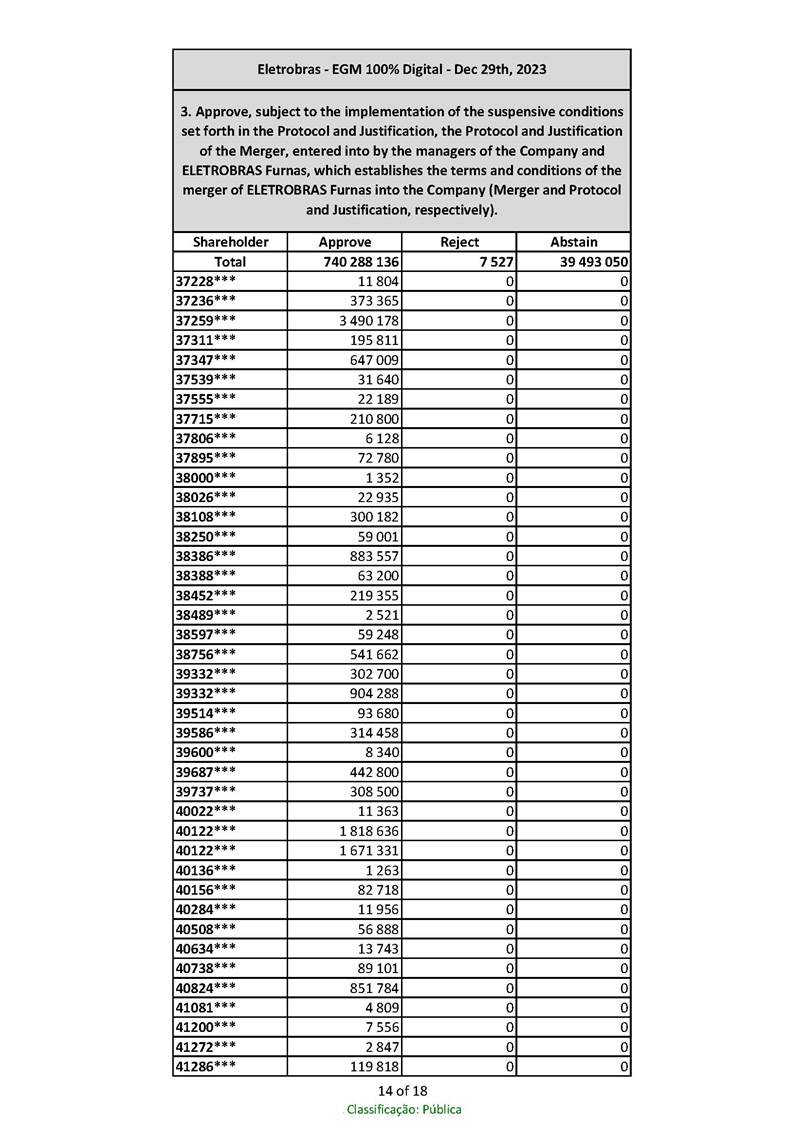 Eletrobras - EGM 100% Digital - Dec 29th, 2023

3. Approve, subject to the implementation of the suspensive conditions set forth in the Protocol and Justification, the Protocol and Justification of the Merger, entered into by the managers of the Company and ELETROBRAS Furnas, which establishes the terms and conditions of the merger of ELETROBRAS Furnas into the Company (Merger and Protocol and Justification, respectively).

| Shareholder | Approve | Reject | Abstain |
|---|---|---|---|
| Total | 740 288 136 | 7 527 | 39 493 050 |
| 37228*** | 11 804 | 0 | 0 |
| 37236*** | 373 365 | 0 | 0 |
| 37259*** | 3 490 178 | 0 | 0 |
| 37311*** | 195 811 | 0 | 0 |
| 37347*** | 647 009 | 0 | 0 |
| 37539*** | 31 640 | 0 | 0 |
| 37555*** | 22 189 | 0 | 0 |
| 37715*** | 210 800 | 0 | 0 |
| 37806*** | 6 128 | 0 | 0 |
| 37895*** | 72 780 | 0 | 0 |
| 38000*** | 1 352 | 0 | 0 |
| 38026*** | 22 935 | 0 | 0 |
| 38108*** | 300 182 | 0 | 0 |
| 38250*** | 59 001 | 0 | 0 |
| 38386*** | 883 557 | 0 | 0 |
| 38388*** | 63 200 | 0 | 0 |
| 38452*** | 219 355 | 0 | 0 |
| 38489*** | 2 521 | 0 | 0 |
| 38597*** | 59 248 | 0 | 0 |
| 38756*** | 541 662 | 0 | 0 |
| 39332*** | 302 700 | 0 | 0 |
| 39332*** | 904 288 | 0 | 0 |
| 39514*** | 93 680 | 0 | 0 |
| 39586*** | 314 458 | 0 | 0 |
| 39600*** | 8 340 | 0 | 0 |
| 39687*** | 442 800 | 0 | 0 |
| 39737*** | 308 500 | 0 | 0 |
| 40022*** | 11 363 | 0 | 0 |
| 40122*** | 1 818 636 | 0 | 0 |
| 40122*** | 1 671 331 | 0 | 0 |
| 40136*** | 1 263 | 0 | 0 |
| 40156*** | 82 718 | 0 | 0 |
| 40284*** | 11 956 | 0 | 0 |
| 40508*** | 56 888 | 0 | 0 |
| 40634*** | 13 743 | 0 | 0 |
| 40738*** | 89 101 | 0 | 0 |
| 40824*** | 851 784 | 0 | 0 |
| 41081*** | 4 809 | 0 | 0 |
| 41200*** | 7 556 | 0 | 0 |
| 41272*** | 2 847 | 0 | 0 |
| 41286*** | 119 818 | 0 | 0 |

14 of 18
Classificação: Pública